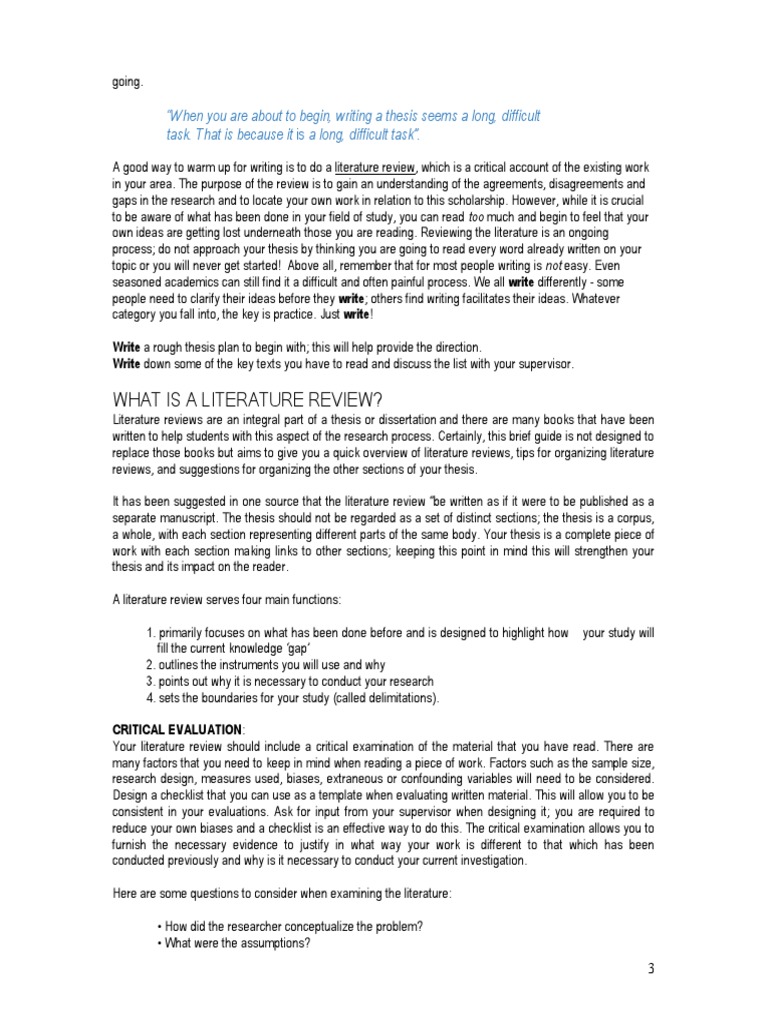 going.

"When you are about to begin, writing a thesis seems a long, difficult task. That is because it is a long, difficult task".

A good way to warm up for writing is to do a literature review, which is a critical account of the existing work in your area. The purpose of the review is to gain an understanding of the agreements, disagreements and gaps in the research and to locate your own work in relation to this scholarship. However, while it is crucial to be aware of what has been done in your field of study, you can read too much and begin to feel that your own ideas are getting lost underneath those you are reading. Reviewing the literature is an ongoing process; do not approach your thesis by thinking you are going to read every word already written on your topic or you will never get started! Above all, remember that for most people writing is not easy. Even seasoned academics can still find it a difficult and often painful process. We all write differently - some people need to clarify their ideas before they write; others find writing facilitates their ideas. Whatever category you fall into, the key is practice. Just write!

Write a rough thesis plan to begin with; this will help provide the direction.
Write down some of the key texts you have to read and discuss the list with your supervisor.

WHAT IS A LITERATURE REVIEW?
Literature reviews are an integral part of a thesis or dissertation and there are many books that have been written to help students with this aspect of the research process. Certainly, this brief guide is not designed to replace those books but aims to give you a quick overview of literature reviews, tips for organizing literature reviews, and suggestions for organizing the other sections of your thesis.

It has been suggested in one source that the literature review "be written as if it were to be published as a separate manuscript. The thesis should not be regarded as a set of distinct sections; the thesis is a corpus, a whole, with each section representing different parts of the same body. Your thesis is a complete piece of work with each section making links to other sections; keeping this point in mind this will strengthen your thesis and its impact on the reader.

A literature review serves four main functions:

1. primarily focuses on what has been done before and is designed to highlight how your study will fill the current knowledge 'gap'
2. outlines the instruments you will use and why
3. points out why it is necessary to conduct your research
4. sets the boundaries for your study (called delimitations).

CRITICAL EVALUATION:
Your literature review should include a critical examination of the material that you have read. There are many factors that you need to keep in mind when reading a piece of work. Factors such as the sample size, research design, measures used, biases, extraneous or confounding variables will need to be considered. Design a checklist that you can use as a template when evaluating written material. This will allow you to be consistent in your evaluations. Ask for input from your supervisor when designing it; you are required to reduce your own biases and a checklist is an effective way to do this. The critical examination allows you to furnish the necessary evidence to justify in what way your work is different to that which has been conducted previously and why is it necessary to conduct your current investigation.

Here are some questions to consider when examining the literature:

• How did the researcher conceptualize the problem?
• What were the assumptions?

3